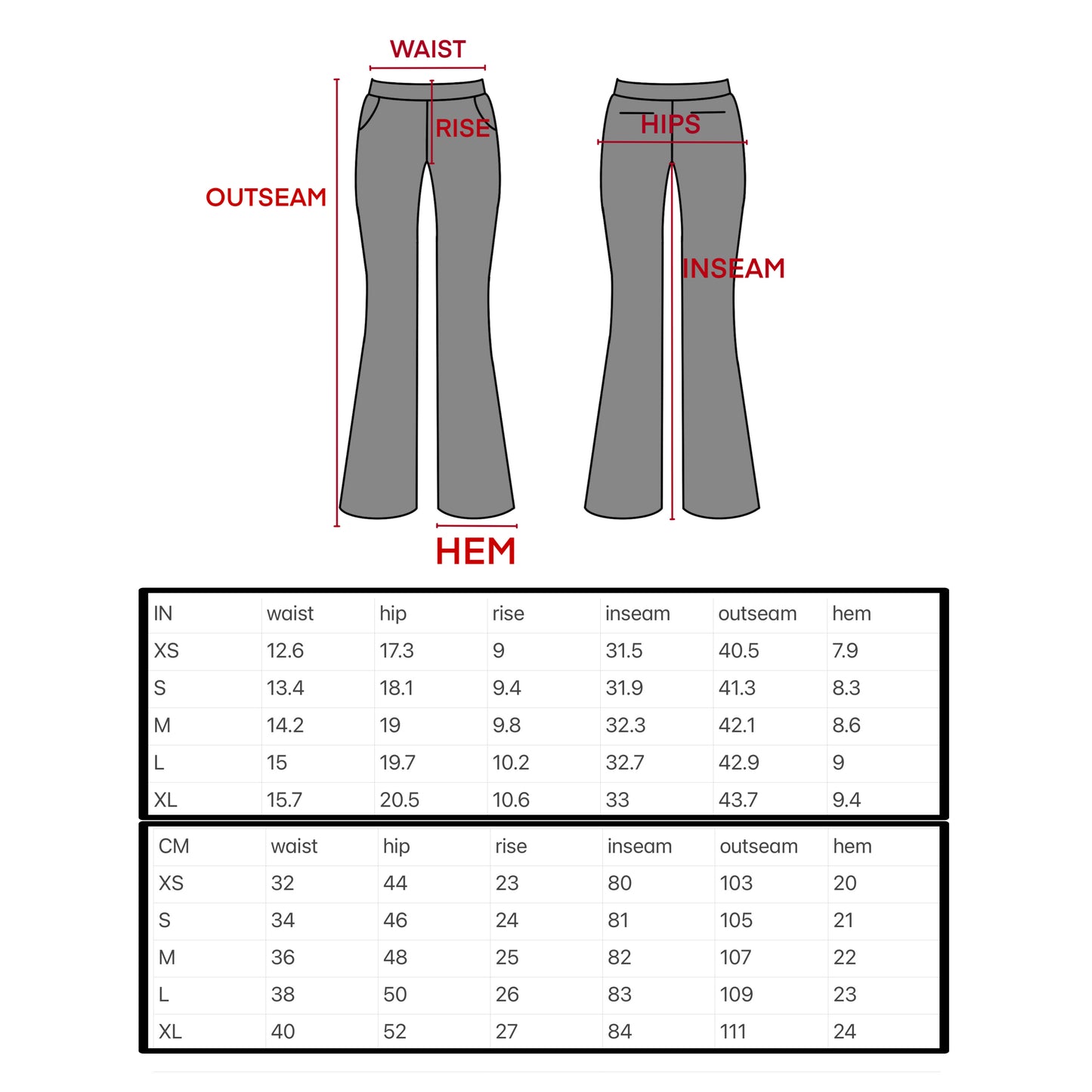 WAIST

RISE

HIPS

OUTSEAM

INSEAM

HEM

| IN | waist | hip | rise | inseam | outseam | hem |
|---|---|---|---|---|---|---|
| XS | 12.6 | 17.3 | 9 | 31.5 | 40.5 | 7.9 |
| S | 13.4 | 18.1 | 9.4 | 31.9 | 41.3 | 8.3 |
| M | 14.2 | 19 | 9.8 | 32.3 | 42.1 | 8.6 |
| L | 15 | 19.7 | 10.2 | 32.7 | 42.9 | 9 |
| XL | 15.7 | 20.5 | 10.6 | 33 | 43.7 | 9.4 |

| CM | waist | hip | rise | inseam | outseam | hem |
|---|---|---|---|---|---|---|
| XS | 32 | 44 | 23 | 80 | 103 | 20 |
| S | 34 | 46 | 24 | 81 | 105 | 21 |
| M | 36 | 48 | 25 | 82 | 107 | 22 |
| L | 38 | 50 | 26 | 83 | 109 | 23 |
| XL | 40 | 52 | 27 | 84 | 111 | 24 |